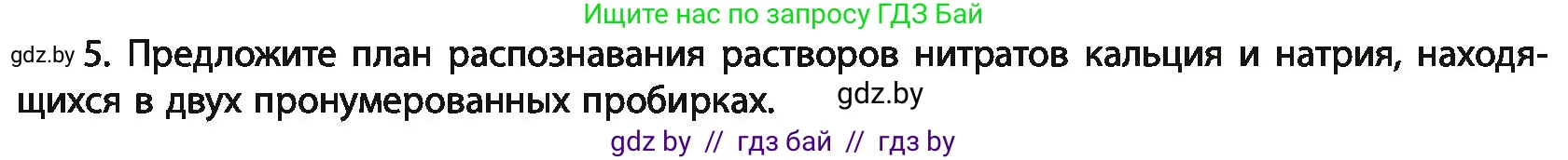 Ищите нас по запросу ГДЗ Бай

gdz.by 5. Предложите план распознавания растворов нитратов кальция и натрия, находящихся в двух пронумерованных пробирках. gdz.by

gdz by // гдз бай // гдз by